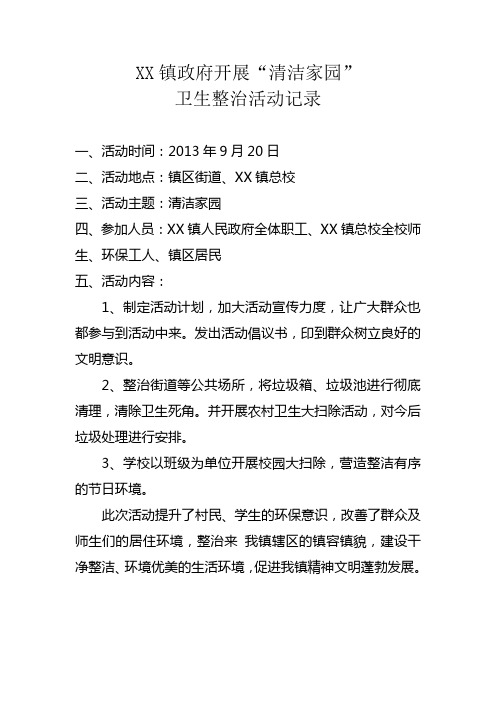 XX 镇政府开展“清洁家园”
卫生整治活动记录

一、活动时间：2013 年 9 月 20 日
二、活动地点：镇区街道、XX 镇总校
三、活动主题：清洁家园
四、参加人员：XX 镇人民政府全体职工、XX 镇总校全校师生、环保工人、镇区居民
五、活动内容：

1、制定活动计划，加大活动宣传力度，让广大群众也都参与到活动中来。发出活动倡议书，印到群众树立良好的文明意识。

2、整治街道等公共场所，将垃圾箱、垃圾池进行彻底清理，清除卫生死角。并开展农村卫生大扫除活动，对今后垃圾处理进行安排。

3、学校以班级为单位开展校园大扫除，营造整洁有序的节日环境。

此次活动提升了村民、学生的环保意识，改善了群众及师生们的居住环境，整治来 我镇辖区的镇容镇貌，建设干净整洁、环境优美的生活环境，促进我镇精神文明蓬勃发展。